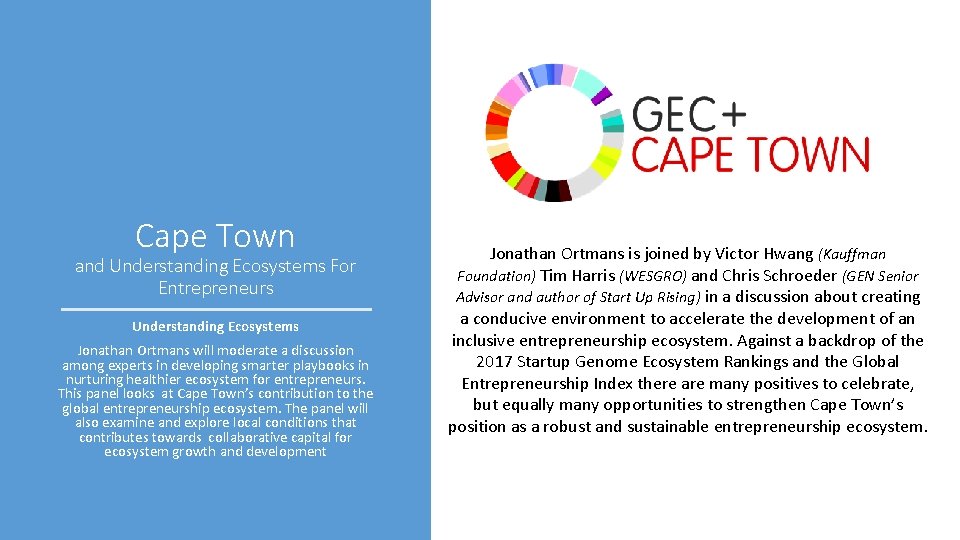 Cape Town

and Understanding Ecosystems For Entrepreneurs

Understanding Ecosystems

Jonathan Ortmans will moderate a discussion among experts in developing smarter playbooks in nurturing healthier ecosystem for entrepreneurs. This panel looks at Cape Town's contribution to the global entrepreneurship ecosystem. The panel will also examine and explore local conditions that contributes towards collaborative capital for ecosystem growth and development

GEC+
CAPE TOWN

Jonathan Ortmans is joined by Victor Hwang (Kauffman Foundation) Tim Harris (WESGRO) and Chris Schroeder (GEN Senior Advisor and author of Start Up Rising) in a discussion about creating a conducive environment to accelerate the development of an inclusive entrepreneurship ecosystem. Against a backdrop of the 2017 Startup Genome Ecosystem Rankings and the Global Entrepreneurship Index there are many positives to celebrate, but equally many opportunities to strengthen Cape Town's position as a robust and sustainable entrepreneurship ecosystem.